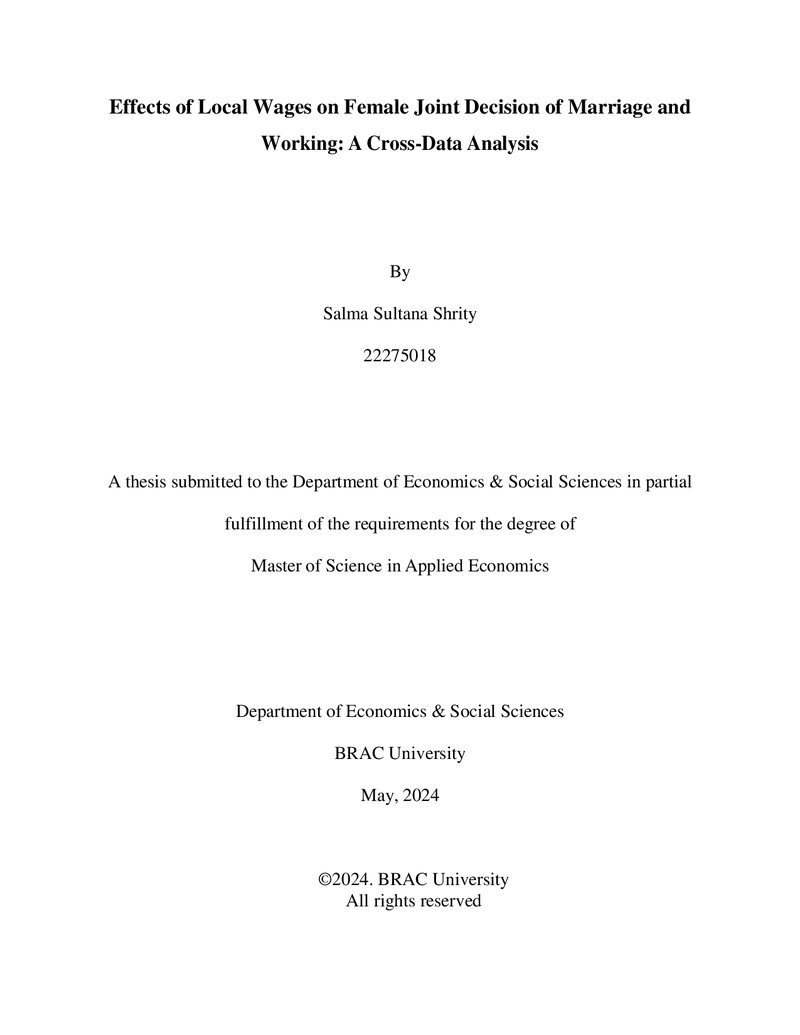 Effects of Local Wages on Female Joint Decision of Marriage and Working: A Cross-Data Analysis

By

Salma Sultana Shrity

22275018

A thesis submitted to the Department of Economics & Social Sciences in partial fulfillment of the requirements for the degree of
Master of Science in Applied Economics

Department of Economics & Social Sciences

BRAC University

May, 2024

©2024. BRAC University
All rights reserved